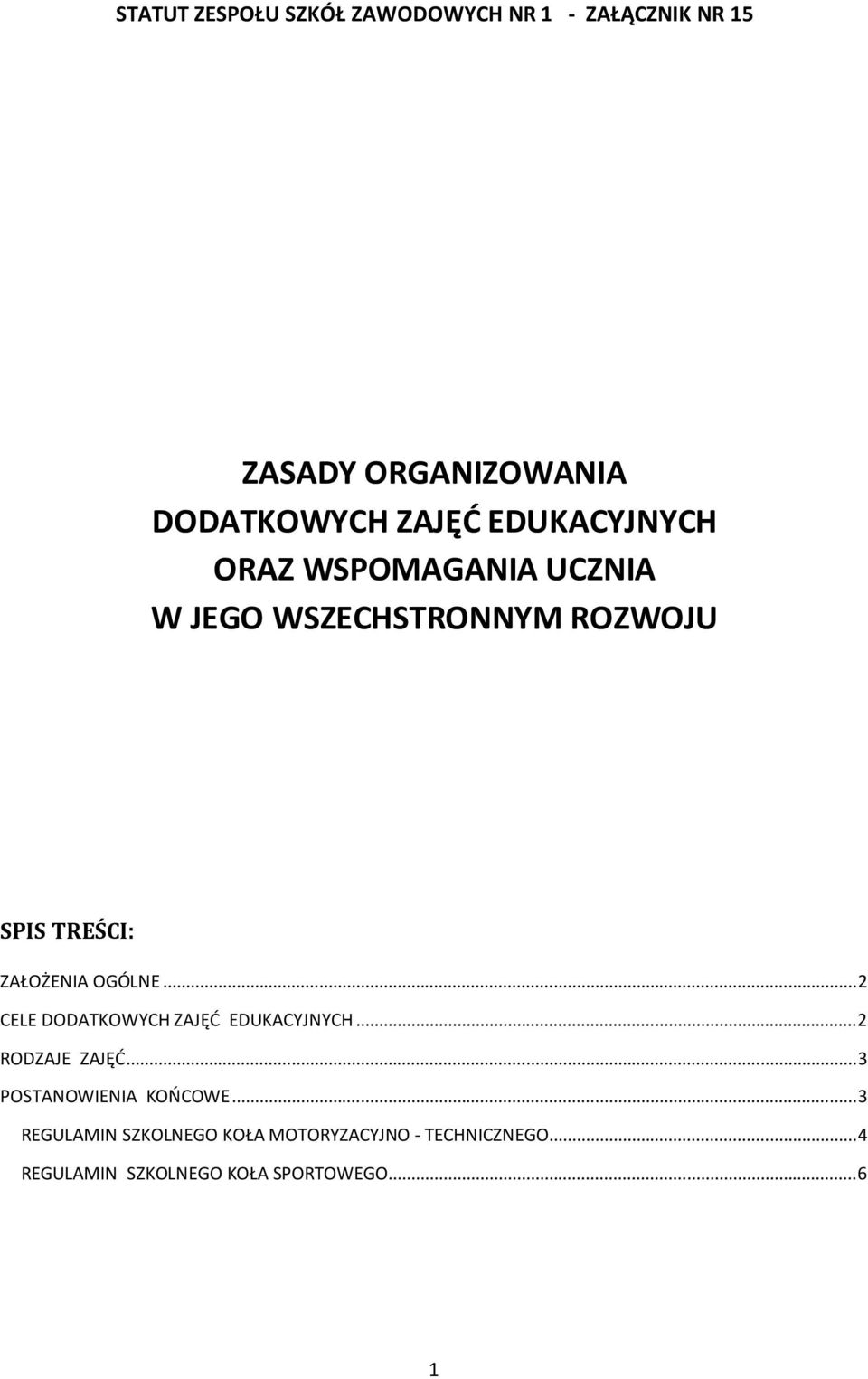 STATUT ZESPOŁU SZKÓŁ ZAWODOWYCH NR 1 - ZAŁĄCZNIK NR 15

ZASADY ORGANIZOWANIA DODATKOWYCH ZAJĘĆ EDUKACYJNYCH ORAZ WSPOMAGANIA UCZNIA W JEGO WSZECHSTRONNYM ROZWOJU

SPIS TREŚCI:

ZAŁOŻENIA OGÓLNE ... 2
CELE DODATKOWYCH ZAJĘĆ EDUKACYJNYCH ... 2
RODZAJE ZAJĘĆ ... 3
POSTANOWIENIA KOŃCOWE ... 3
REGULAMIN SZKOLNEGO KOŁA MOTORYZACYJNO - TECHNICZNEGO ... 4
REGULAMIN SZKOLNEGO KOŁA SPORTOWEGO ... 6

1